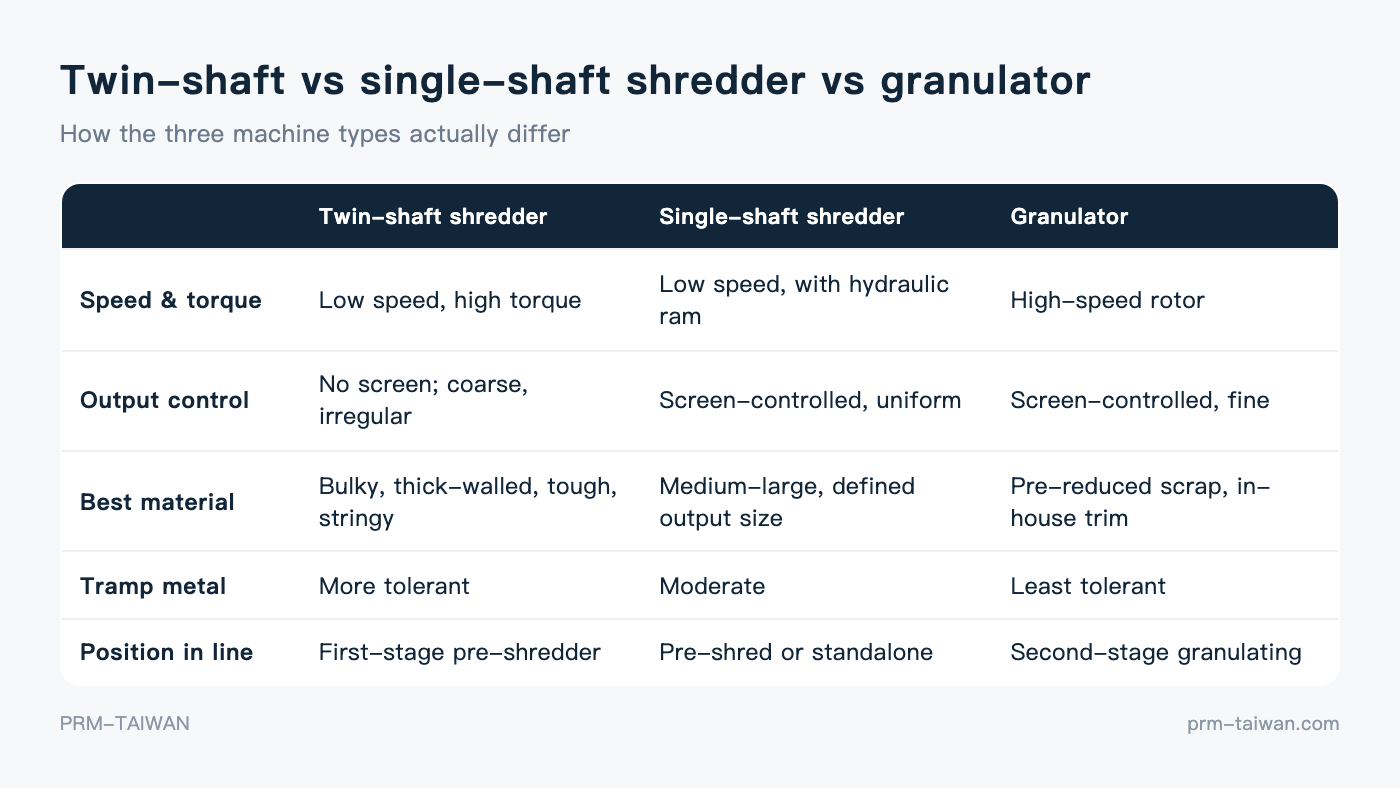 Twin-shaft vs single-shaft shredder vs granulator

How the three machine types actually differ

| | Twin-shaft shredder | Single-shaft shredder | Granulator |
|---|---|---|---|
| Speed & torque | Low speed, high torque | Low speed, with hydraulic ram | High-speed rotor |
| Output control | No screen; coarse, irregular | Screen-controlled, uniform | Screen-controlled, fine |
| Best material | Bulky, thick-walled, tough, stringy | Medium-large, defined output size | Pre-reduced scrap, in-house trim |
| Tramp metal | More tolerant | Moderate | Least tolerant |
| Position in line | First-stage pre-shredder | Pre-shred or standalone | Second-stage granulating |

PRM-TAIWAN

prm-taiwan.com